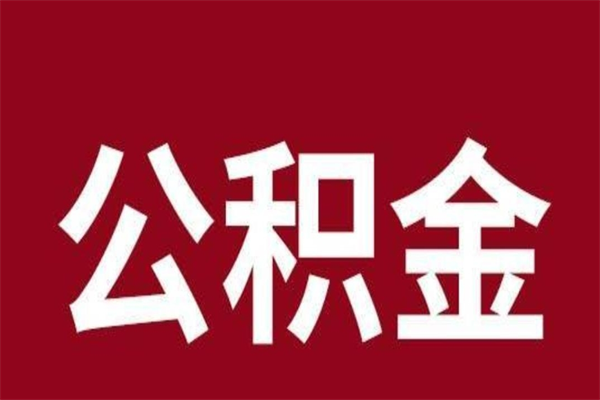 公积金